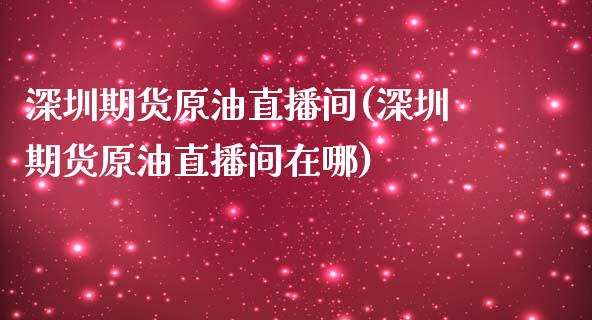 深圳期货原油直播间(深圳期货原油直播间在哪)